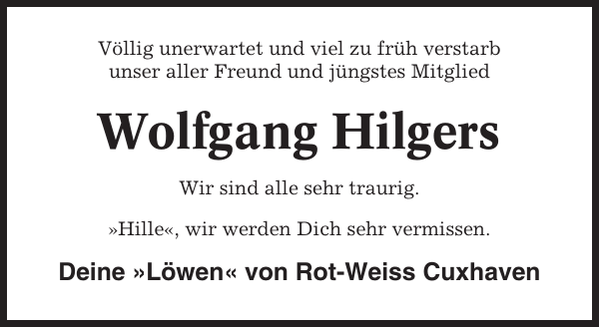 Völlig unerwartet und viel zu früh verstarb unser aller Freund und jüngstes Mitglied

Wolfgang Hilgers

Wir sind alle sehr traurig.

»Hille«, wir werden Dich sehr vermissen.

Deine »Löwen« von Rot-Weiss Cuxhaven